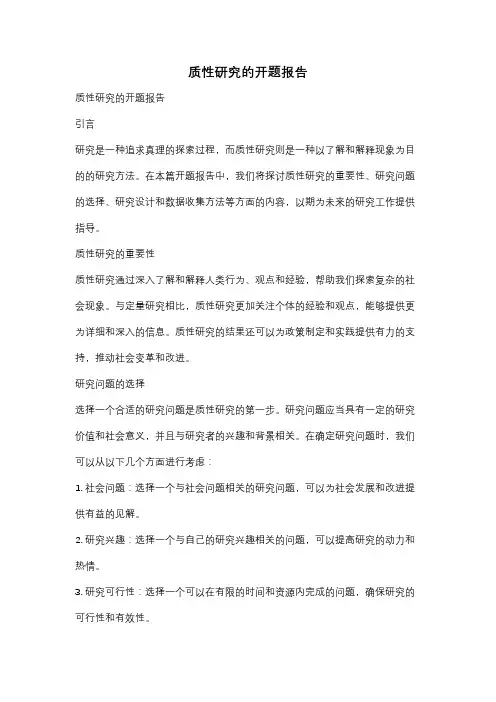 质性研究的开题报告

质性研究的开题报告

引言

研究是一种追求真理的探索过程，而质性研究则是一种以了解和解释现象为目的的研究方法。在本篇开题报告中，我们将探讨质性研究的重要性、研究问题的选择、研究设计和数据收集方法等方面的内容，以期为未来的研究工作提供指导。

质性研究的重要性

质性研究通过深入了解和解释人类行为、观点和经验，帮助我们探索复杂的社会现象。与定量研究相比，质性研究更加关注个体的经验和观点，能够提供更为详细和深入的信息。质性研究的结果还可以为政策制定和实践提供有力的支持，推动社会变革和改进。

研究问题的选择

选择一个合适的研究问题是质性研究的第一步。研究问题应当具有一定的研究价值和社会意义，并且与研究者的兴趣和背景相关。在确定研究问题时，我们可以从以下几个方面进行考虑：

1. 社会问题：选择一个与社会问题相关的研究问题，可以为社会发展和改进提供有益的见解。

2. 研究兴趣：选择一个与自己的研究兴趣相关的问题，可以提高研究的动力和热情。

3. 研究可行性：选择一个可以在有限的时间和资源内完成的问题，确保研究的可行性和有效性。